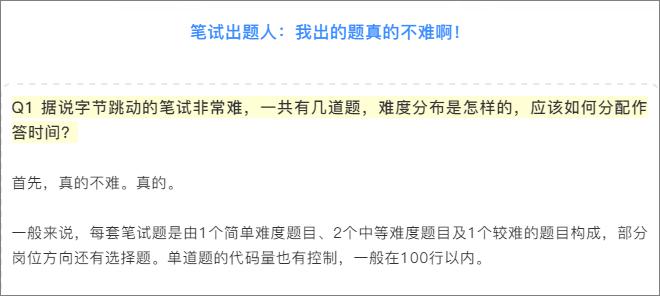 笔试出题人：我出的题真的不难啊！

Q1 据说字节跳动的笔试非常难，一共有几道题，难度分布是怎样的，应该如何分配作答时间？

首先，真的不难。真的。

一般来说，每套笔试题是由1个简单难度题目、2个中等难度题目及1个较难的题目构成，部分岗位方向还有选择题。单道题的代码量也有控制，一般在100行以内。